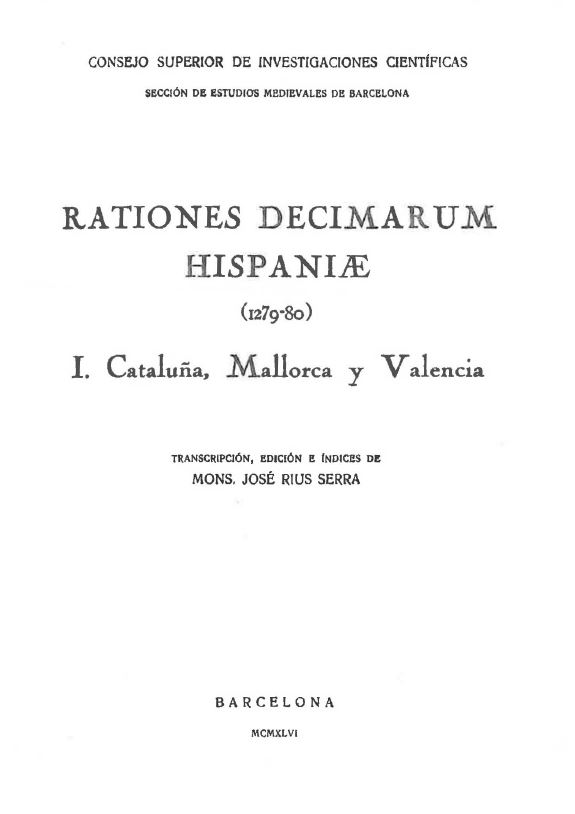 CONSEJO SUPERIOR DE INVESTIGACIONES CIENTÍFICAS

SECCIÓN DE ESTUDIOS MEDIEVALES DE BARCELONA

RATIONES DECIMARUM HISPANIÆ

(1279-80)

I. Cataluña, Mallorca y Valencia

TRANSCRIPCIÓN, EDICIÓN E ÍNDICES DE
MONS. JOSÉ RIUS SERRA

BARCELONA

MCMXLVI